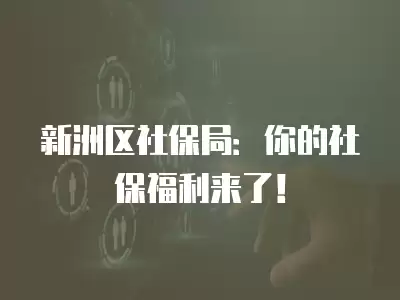 新洲区社保局：你的社保福利来了！